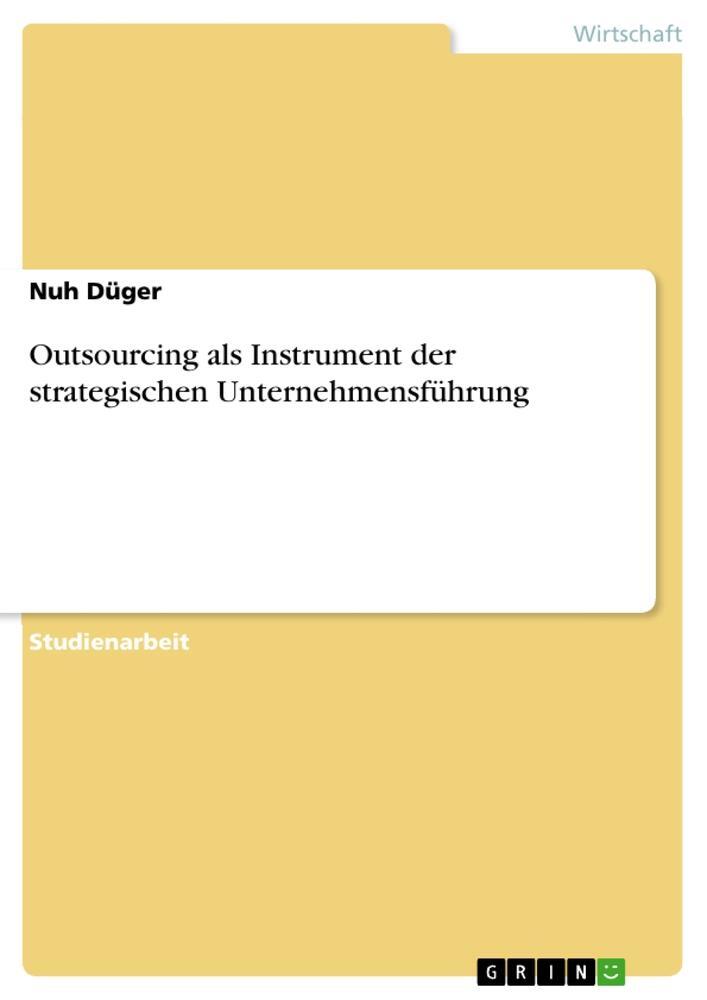 Wirtschaft

Nuh Düger

Outsourcing als Instrument der strategischen Unternehmensführung

Studienarbeit

GRIN